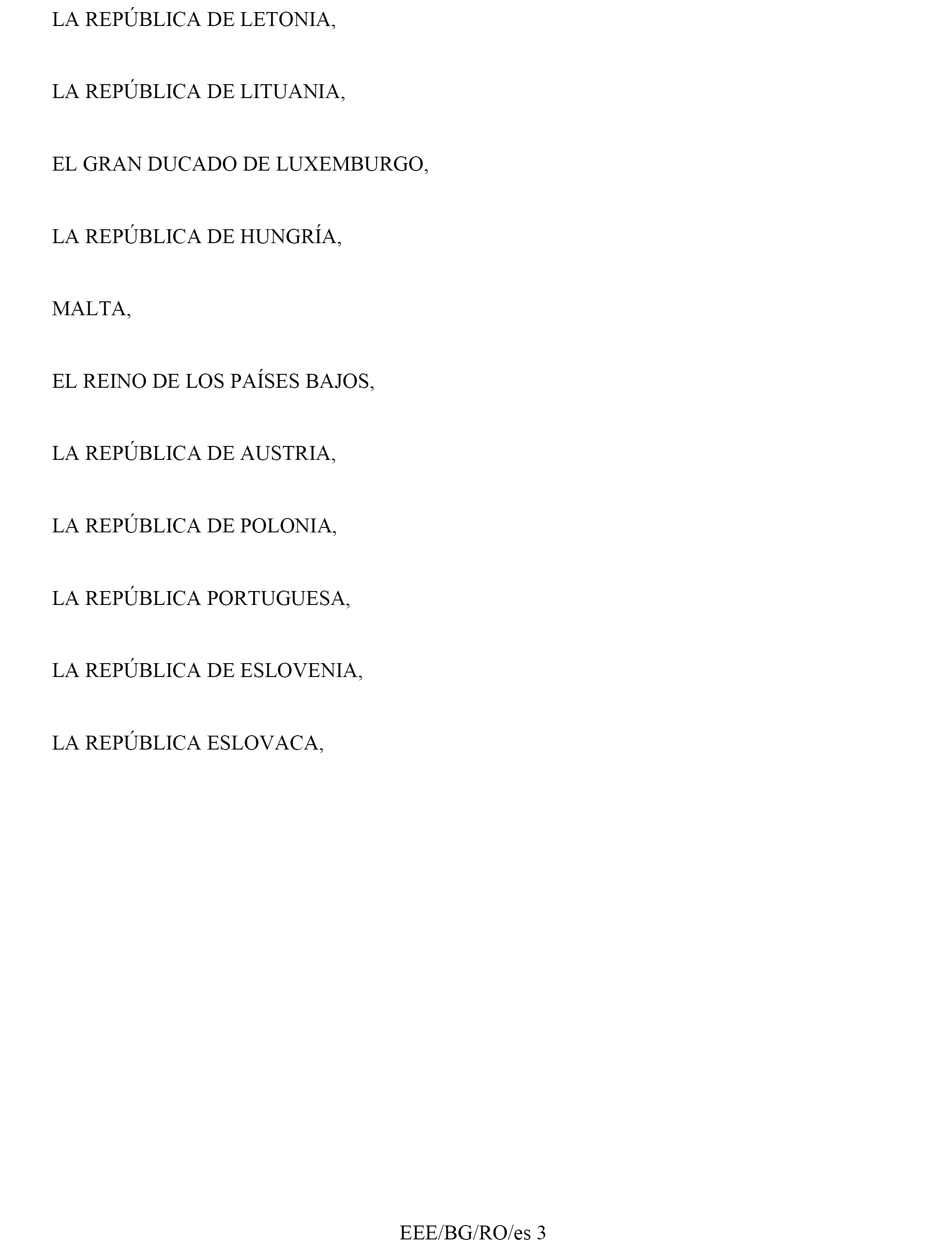 LA REPÚBLICA DE LETONIA,

LA REPÚBLICA DE LITUANIA,

EL GRAN DUCADO DE LUXEMBURGO,

LA REPÚBLICA DE HUNGRÍA,

MALTA,

EL REINO DE LOS PAÍSES BAJOS,

LA REPÚBLICA DE AUSTRIA,

LA REPÚBLICA DE POLONIA,

LA REPÚBLICA PORTUGUESA,

LA REPÚBLICA DE ESLOVENIA,

LA REPÚBLICA ESLOVACA,

EEE/BG/RO/es 3